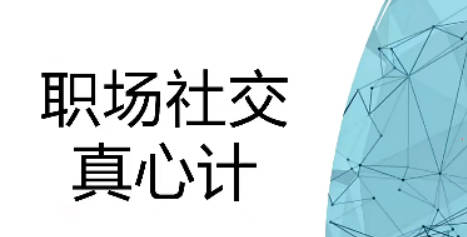 职场社交
真心计